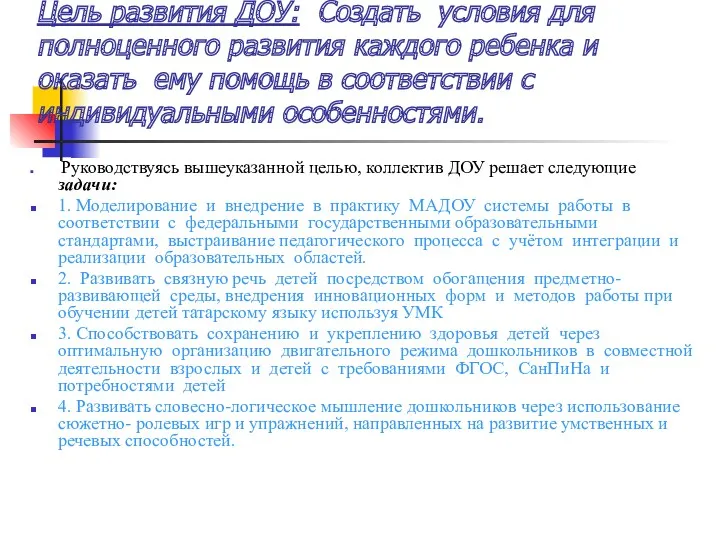 Цель развития ДОУ: Создать условия для полноценного развития каждого ребенка и оказать ему помощь в соответствии с индивидуальными особенностями.

Руководствуясь вышеуказанной целью, коллектив ДОУ решает следующие задачи:

1. Моделирование и внедрение в практику МАДОУ системы работы в соответствии с федеральными государственными образовательными стандартами, выстраивание педагогического процесса с учётом интеграции и реализации образовательных областей.

2. Развивать связную речь детей посредством обогащения предметно-развивающей среды, внедрения инновационных форм и методов работы при обучении детей татарскому языку используя УМК

3. Способствовать сохранению и укреплению здоровья детей через оптимальную организацию двигательного режима дошкольников в совместной деятельности взрослых и детей с требованиями ФГОС, СанПиНа и потребностями детей

4. Развивать словесно-логическое мышление дошкольников через использование сюжетно- ролевых игр и упражнений, направленных на развитие умственных и речевых способностей.